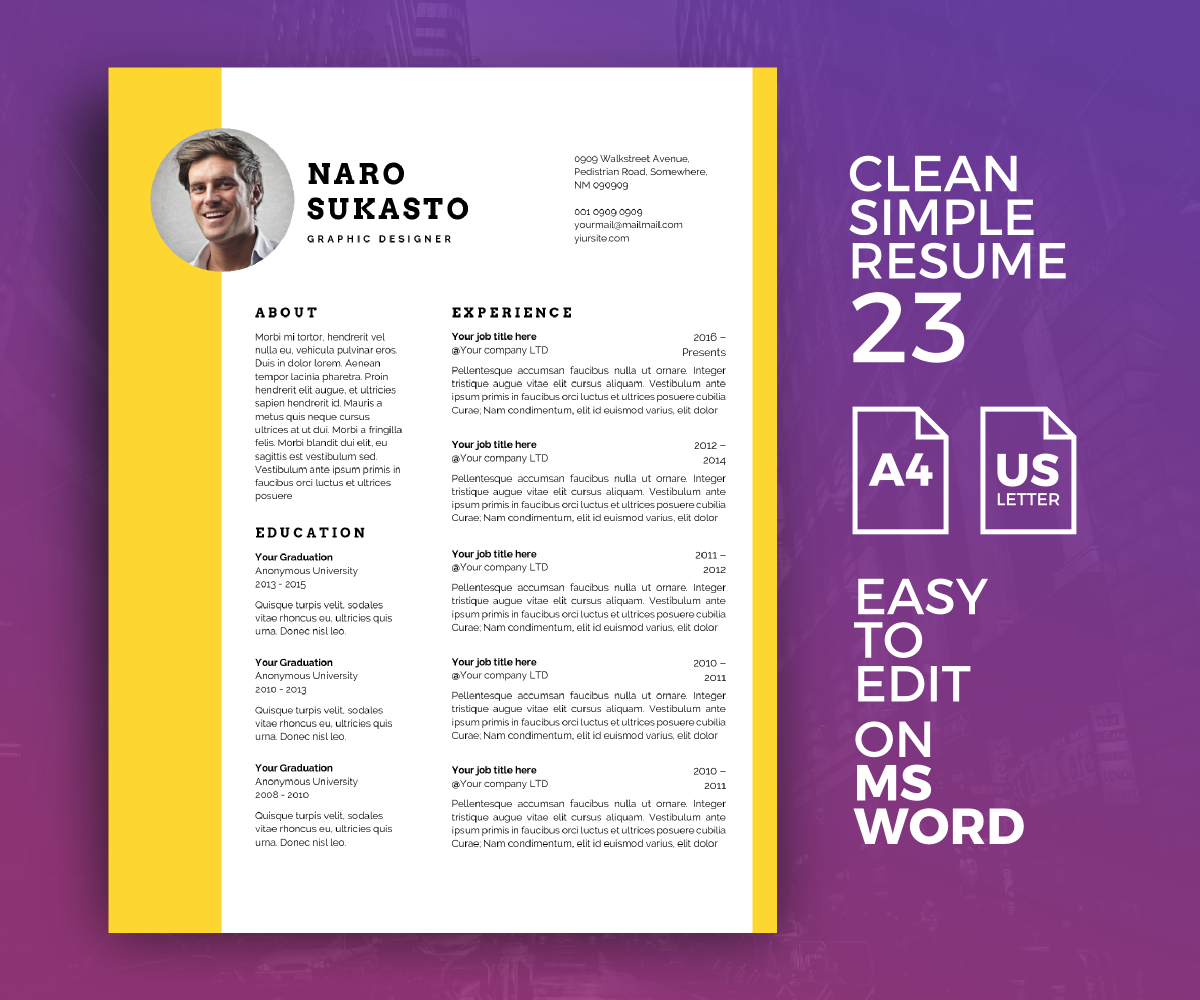 NARO
SUKASTO
GRAPHIC DESIGNER

0909 Walkstreet Avenue, Pedistrian Road, Somewhere, NM 090909

001 0909 0909
yourmail@mailmail.com
yiursite.com

ABOUT

Morbi mi tortor, hendrerit vel nulla eu, vehicula pulvinar eros. Duis in dolor lorem. Aenean tempor lacinia pharetra. Proin hendrerit elit augue, et ultricies sapien hendrerit id. Mauris a metus quis neque cursus ultrices at ut dui. Morbi a fringilla felis. Morbi blandit dui elit, eu sagittis est vestibulum sed. Vestibulum ante ipsum primis in faucibus orci luctus et ultrices posuere

EDUCATION

Your Graduation
Anonymous University
2013 - 2015

Quisque turpis velit, sodales vitae rhoncus eu, ultricies quis urna. Donec nisl leo.

Your Graduation
Anonymous University
2010 - 2013

Quisque turpis velit, sodales vitae rhoncus eu, ultricies quis urna. Donec nisl leo.

Your Graduation
Anonymous University
2008 - 2010

Quisque turpis velit, sodales vitae rhoncus eu, ultricies quis urna. Donec nisl leo.

EXPERIENCE

Your job title here
@Your company LTD
2016 – Presents

Pellentesque accumsan faucibus nulla ut ornare. Integer tristique augue vitae elit cursus aliquam. Vestibulum ante ipsum primis in faucibus orci luctus et ultrices posuere cubilia Curae; Nam condimentum, elit id euismod varius, elit dolor

Your job title here
@Your company LTD
2012 – 2014

Pellentesque accumsan faucibus nulla ut ornare. Integer tristique augue vitae elit cursus aliquam. Vestibulum ante ipsum primis in faucibus orci luctus et ultrices posuere cubilia Curae; Nam condimentum, elit id euismod varius, elit dolor

Your job title here
@Your company LTD
2011 – 2012

Pellentesque accumsan faucibus nulla ut ornare. Integer tristique augue vitae elit cursus aliquam. Vestibulum ante ipsum primis in faucibus orci luctus et ultrices posuere cubilia Curae; Nam condimentum, elit id euismod varius, elit dolor

Your job title here
@Your company LTD
2010 – 2011

Pellentesque accumsan faucibus nulla ut ornare. Integer tristique augue vitae elit cursus aliquam. Vestibulum ante ipsum primis in faucibus orci luctus et ultrices posuere cubilia Curae; Nam condimentum, elit id euismod varius, elit dolor

Your job title here
@Your company LTD
2010 – 2011

Pellentesque accumsan faucibus nulla ut ornare. Integer tristique augue vitae elit cursus aliquam. Vestibulum ante ipsum primis in faucibus orci luctus et ultrices posuere cubilia Curae; Nam condimentum, elit id euismod varius, elit dolor

CLEAN
SIMPLE
RESUME
23

A4

US
LETTER

EASY
TO
EDIT
ON
MS
WORD